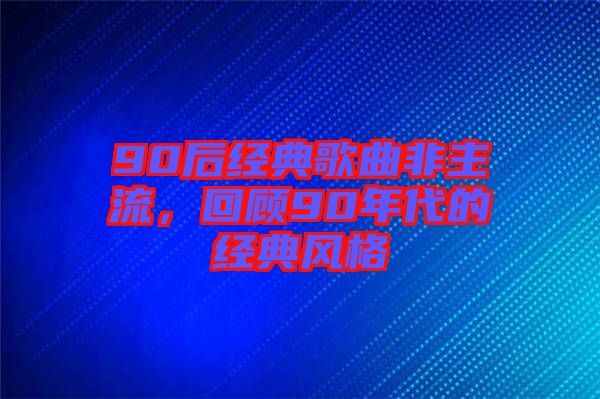 90后经典歌曲非主流，回顾90年代的经典风格